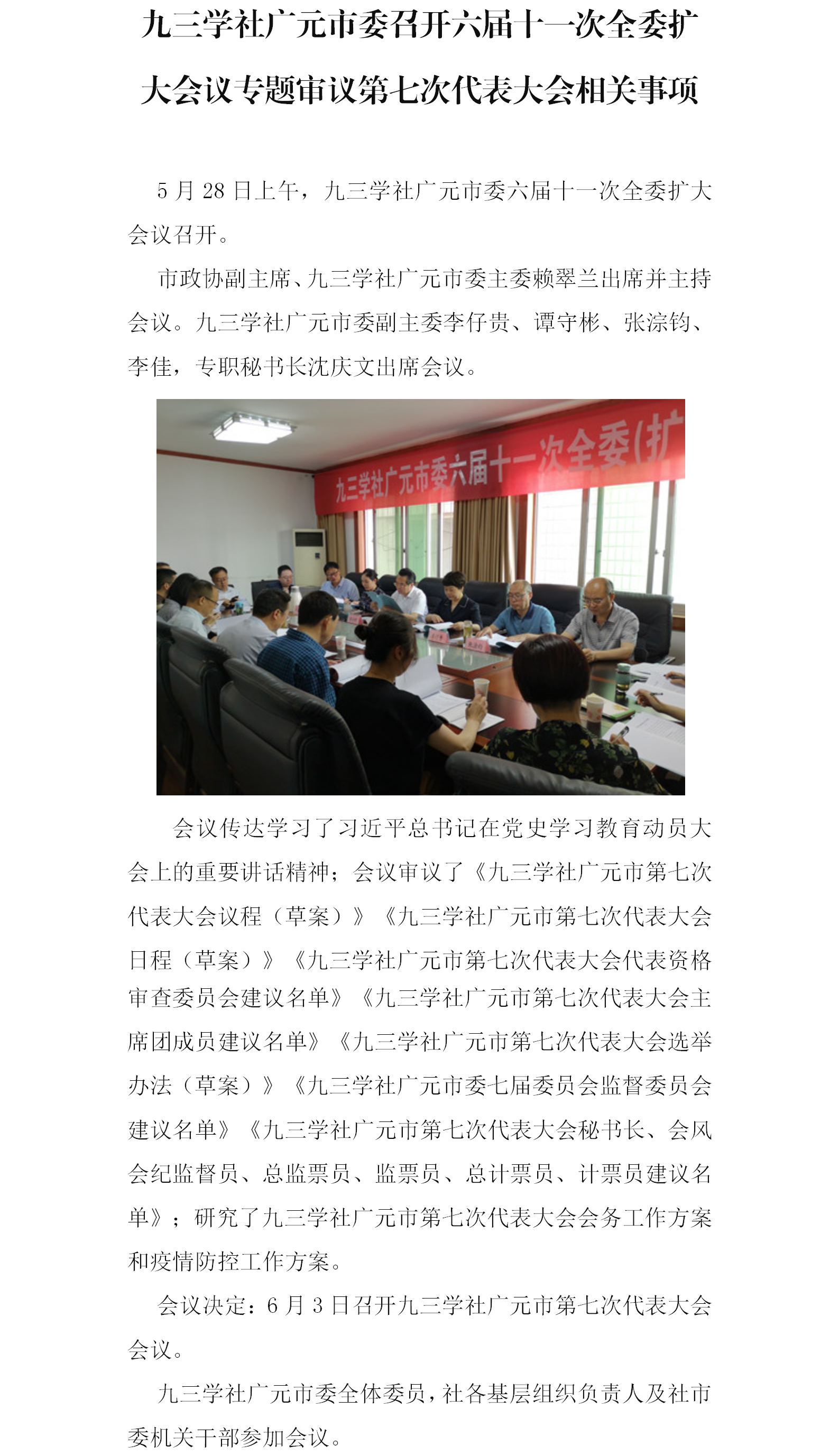 九三学社广元市委召开六届十一次全委扩大会议专题审议第七次代表大会相关事项

5月28日上午，九三学社广元市委六届十一次全委扩大会议召开。

市政协副主席、九三学社广元市委主委赖翠兰出席并主持会议。九三学社广元市委副主委李仔贵、谭守彬、张淙钧、李佳，专职秘书长沈庆文出席会议。

九三学社广元市委六届十一次全委(扩

会议传达学习了习近平总书记在党史学习教育动员大会上的重要讲话精神；会议审议了《九三学社广元市第七次代表大会议程（草案）》《九三学社广元市第七次代表大会日程（草案）》《九三学社广元市第七次代表大会代表资格审查委员会建议名单》《九三学社广元市第七次代表大会主席团成员建议名单》《九三学社广元市第七次代表大会选举办法（草案）》《九三学社广元市委七届委员会监督委员会建议名单》《九三学社广元市第七次代表大会秘书长、会风会纪监督员、总监票员、监票员、总计票员、计票员建议名单》；研究了九三学社广元市第七次代表大会会务工作方案和疫情防控工作方案。

会议决定：6月3日召开九三学社广元市第七次代表大会会议。

九三学社广元市委全体委员，社各基层组织负责人及社市委机关干部参加会议。